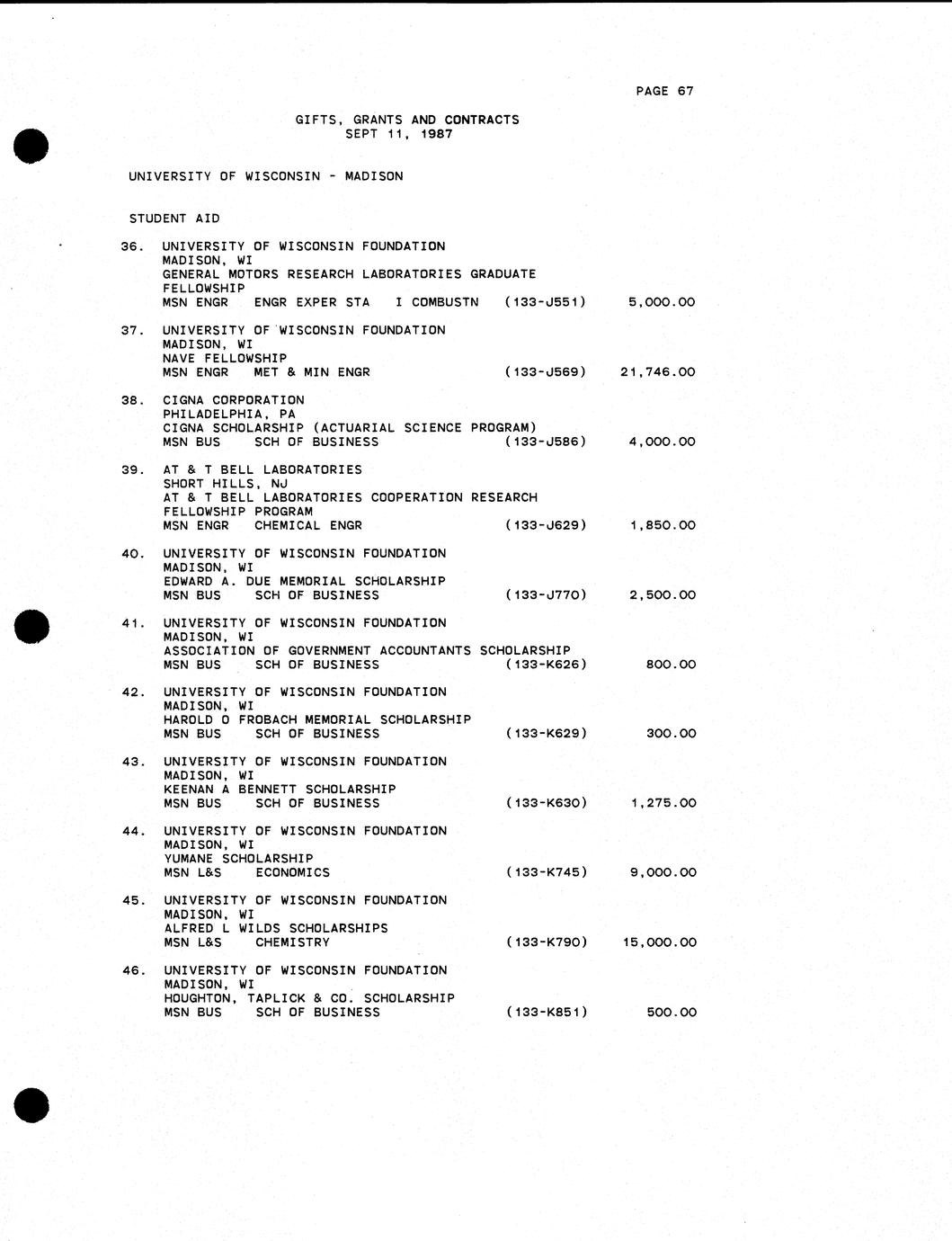 PAGE 67

GIFTS, GRANTS AND CONTRACTS
SEPT 11, 1987

UNIVERSITY OF WISCONSIN - MADISON

STUDENT AID

36. UNIVERSITY OF WISCONSIN FOUNDATION
MADISON, WI
GENERAL MOTORS RESEARCH LABORATORIES GRADUATE FELLOWSHIP
MSN ENGR ENGR EXPER STA I COMBUSTN (133-J551) 5,000.00

37. UNIVERSITY OF WISCONSIN FOUNDATION
MADISON, WI
NAVE FELLOWSHIP
MSN ENGR MET & MIN ENGR (133-J569) 21,746.00

38. CIGNA CORPORATION
PHILADELPHIA, PA
CIGNA SCHOLARSHIP (ACTUARIAL SCIENCE PROGRAM)
MSN BUS SCH OF BUSINESS (133-J586) 4,000.00

39. AT & T BELL LABORATORIES
SHORT HILLS, NJ
AT & T BELL LABORATORIES COOPERATION RESEARCH FELLOWSHIP PROGRAM
MSN ENGR CHEMICAL ENGR (133-J629) 1,850.00

40. UNIVERSITY OF WISCONSIN FOUNDATION
MADISON, WI
EDWARD A. DUE MEMORIAL SCHOLARSHIP
MSN BUS SCH OF BUSINESS (133-J770) 2,500.00

41. UNIVERSITY OF WISCONSIN FOUNDATION
MADISON, WI
ASSOCIATION OF GOVERNMENT ACCOUNTANTS SCHOLARSHIP
MSN BUS SCH OF BUSINESS (133-K626) 800.00

42. UNIVERSITY OF WISCONSIN FOUNDATION
MADISON, WI
HAROLD O FROBACH MEMORIAL SCHOLARSHIP
MSN BUS SCH OF BUSINESS (133-K629) 300.00

43. UNIVERSITY OF WISCONSIN FOUNDATION
MADISON, WI
KEENAN A BENNETT SCHOLARSHIP
MSN BUS SCH OF BUSINESS (133-K630) 1,275.00

44. UNIVERSITY OF WISCONSIN FOUNDATION
MADISON, WI
YUMANE SCHOLARSHIP
MSN L&S ECONOMICS (133-K745) 9,000.00

45. UNIVERSITY OF WISCONSIN FOUNDATION
MADISON, WI
ALFRED L WILDS SCHOLARSHIPS
MSN L&S CHEMISTRY (133-K790) 15,000.00

46. UNIVERSITY OF WISCONSIN FOUNDATION
MADISON, WI
HOUGHTON, TAPLICK & CO. SCHOLARSHIP
MSN BUS SCH OF BUSINESS (133-K851) 500.00